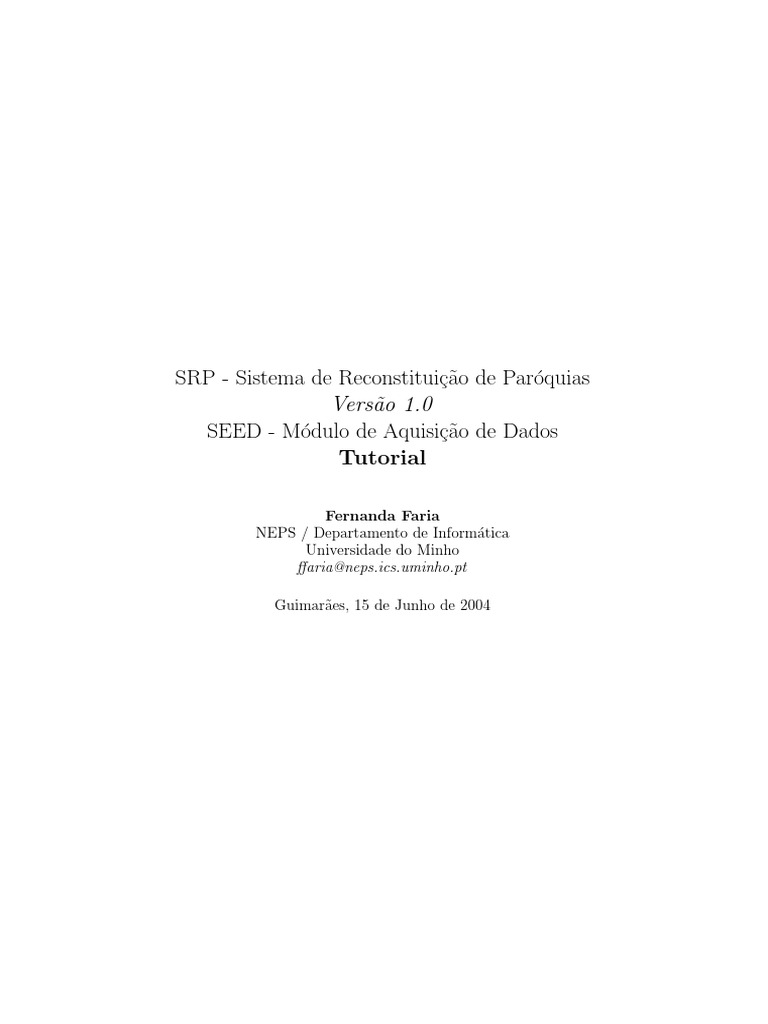 SRP - Sistema de Reconstituição de Paróquias
Versão 1.0
SEED - Módulo de Aquisição de Dados
Tutorial

Fernanda Faria
NEPS / Departamento de Informática
Universidade do Minho
ffaria@neps.ics.uminho.pt

Guimarães, 15 de Junho de 2004